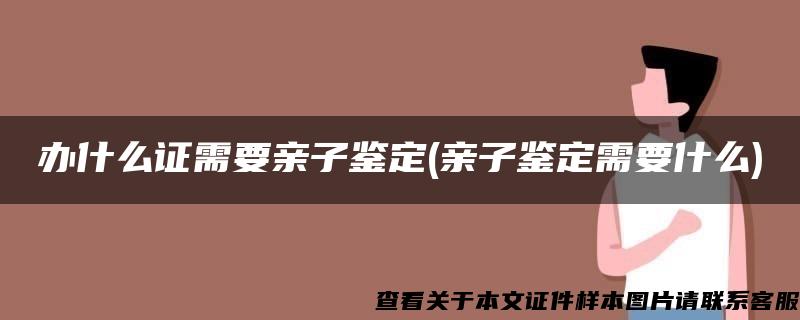 办什么证需要亲子鉴定(亲子鉴定需要什么)

查看关于本文证件样本图片请联系客服